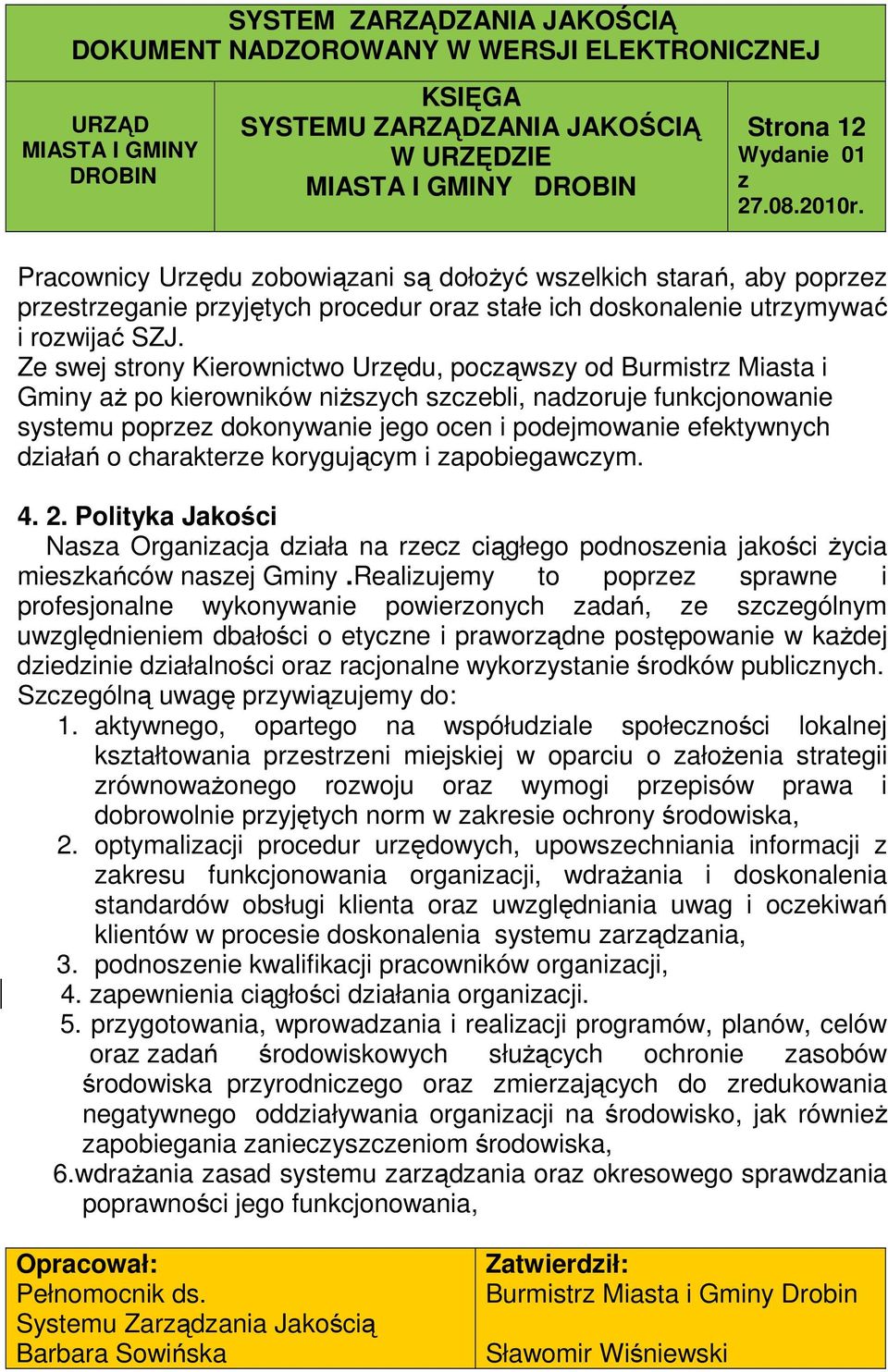 SYSTEM ZARZĄDZANIA JAKOŚCIĄ
DOKUMENT NADZOROWANY W WERSJI ELEKTRONICZNEJ

| URZĄD MIASTA I GMINY DROBIN | KSIĘGA SYSTEMU ZARZĄDZANIA JAKOŚCIĄ W URZĘDZIE MIASTA I GMINY DROBIN | Strona 12 Wydanie 01 z 27.08.2010r. |
|---|---|---|

Pracownicy Urzędu zobowiązani są dołożyć wszelkich starań, aby poprzez przestrzeganie przyjętych procedur oraz stałe ich doskonalenie utrzymywać i rozwijać SZJ.
Ze swej strony Kierownictwo Urzędu, począwszy od Burmistrz Miasta i Gminy aż po kierowników niższych szczebli, nadzoruje funkcjonowanie systemu poprzez dokonywanie jego ocen i podejmowanie efektywnych działań o charakterze korygującym i zapobiegawczym.

4. 2. Polityka Jakości
Nasza Organizacja działa na rzecz ciągłego podnoszenia jakości życia mieszkańców naszej Gminy .Realizujemy to poprzez sprawne i profesjonalne wykonywanie powierzonych zadań, ze szczególnym uwzględnieniem dbałości o etyczne i praworządne postępowanie w każdej dziedzinie działalności oraz racjonalne wykorzystanie środków publicznych.
Szczególną uwagę przywiązujemy do:
1. aktywnego, opartego na współudziale społeczności lokalnej kształtowania przestrzeni miejskiej w oparciu o założenia strategii zrównoważonego rozwoju oraz wymogi przepisów prawa i dobrowolnie przyjętych norm w zakresie ochrony środowiska,
2. optymalizacji procedur urzędowych, upowszechniania informacji z zakresu funkcjonowania organizacji, wdrażania i doskonalenia standardów obsługi klienta oraz uwzględniania uwag i oczekiwań klientów w procesie doskonalenia systemu zarządzania,
3. podnoszenie kwalifikacji pracowników organizacji,
4. zapewnienia ciągłości działania organizacji.
5. przygotowania, wprowadzania i realizacji programów, planów, celów oraz zadań środowiskowych służących ochronie zasobów środowiska przyrodniczego oraz zmierzających do zredukowania negatywnego oddziaływania organizacji na środowisko, jak również zapobiegania zanieczyszczeniom środowiska,
6.wdrażania zasad systemu zarządzania oraz okresowego sprawdzania poprawności jego funkcjonowania,

| Opracował: Pełnomocnik ds. Systemu Zarządzania Jakością Barbara Sowińska | Zatwierdził: Burmistrz Miasta i Gminy Drobin Sławomir Wiśniewski |
|---|---|